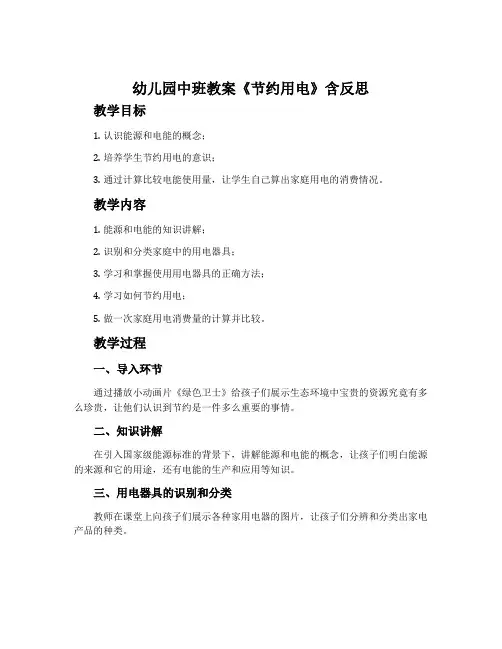 幼儿园中班教案《节约用电》含反思

教学目标

1. 认识能源和电能的概念；

2. 培养学生节约用电的意识；

3. 通过计算比较电能使用量，让学生自己算出家庭用电的消费情况。

教学内容

1. 能源和电能的知识讲解；

2. 识别和分类家庭中的用电器具；

3. 学习和掌握使用用电器具的正确方法；

4. 学习如何节约用电；

5. 做一次家庭用电消费量的计算并比较。

教学过程

一、导入环节

通过播放小动画片《绿色卫士》给孩子们展示生态环境中宝贵的资源究竟有多么珍贵，让他们认识到节约是一件多么重要的事情。

二、知识讲解

在引入国家级能源标准的背景下，讲解能源和电能的概念，让孩子们明白能源的来源和它的用途，还有电能的生产和应用等知识。

三、用电器具的识别和分类

教师在课堂上向孩子们展示各种家用电器的图片，让孩子们分辨和分类出家电产品的种类。